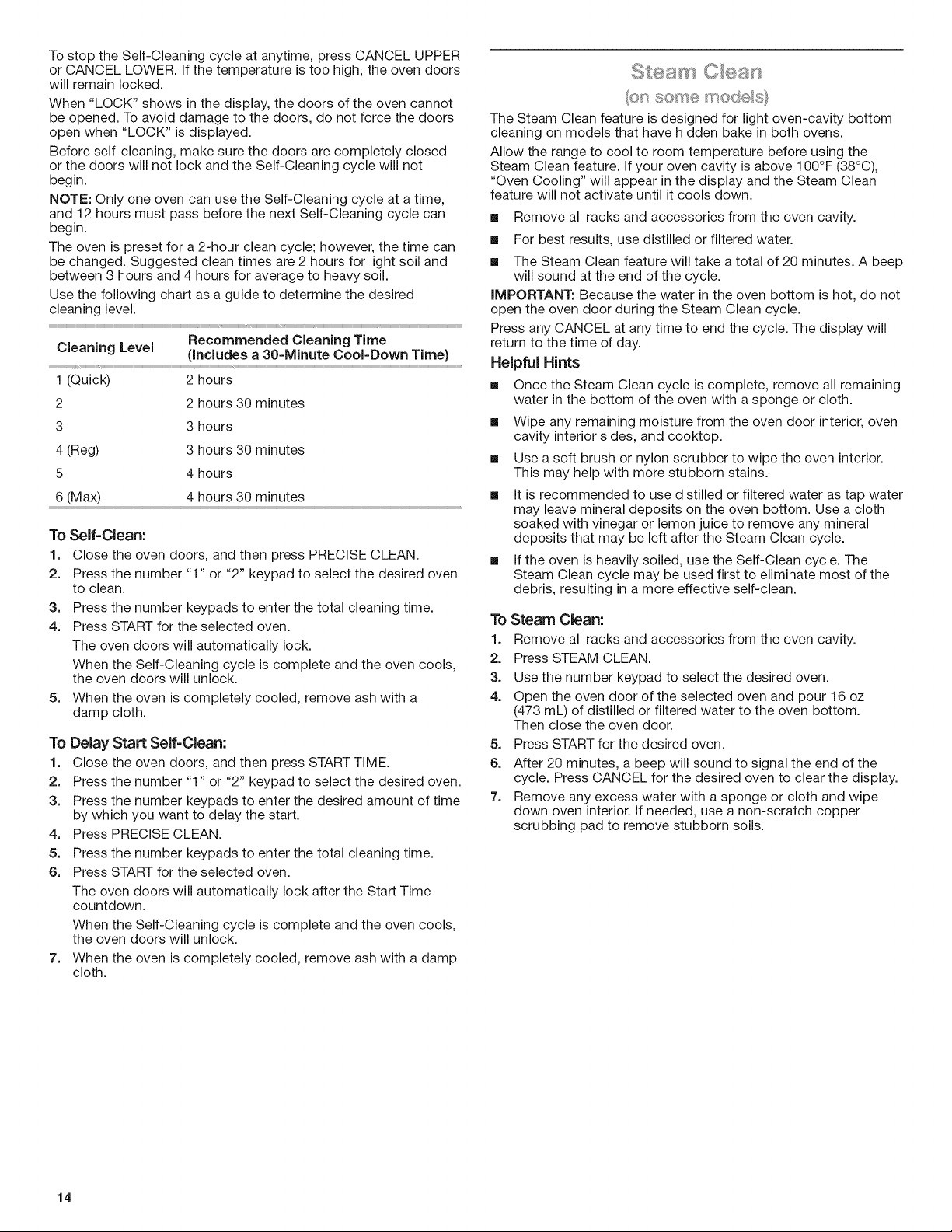 To stop the Self-Cleaning cycle at anytime, press CANCEL UPPER or CANCEL LOWER. If the temperature is too high, the oven doors will remain locked.

When "LOCK" shows in the display, the doors of the oven cannot be opened. To avoid damage to the doors, do not force the doors open when "LOCK" is displayed.

Before self-cleaning, make sure the doors are completely closed or the doors will not lock and the Self-Cleaning cycle will not begin.

NOTE: Only one oven can use the Self-Cleaning cycle at a time, and 12 hours must pass before the next Self-Cleaning cycle can begin.

The oven is preset for a 2-hour clean cycle; however, the time can be changed. Suggested clean times are 2 hours for light soil and between 3 hours and 4 hours for average to heavy soil.

Use the following chart as a guide to determine the desired cleaning level.

| Cleaning Level | Recommended Cleaning Time (Includes a 30-Minute Cool-Down Time) |
|---|---|
| 1 (Quick) | 2 hours |
| 2 | 2 hours 30 minutes |
| 3 | 3 hours |
| 4 (Reg) | 3 hours 30 minutes |
| 5 | 4 hours |
| 6 (Max) | 4 hours 30 minutes |

To Self-Clean:

1. Close the oven doors, and then press PRECISE CLEAN.
2. Press the number "1" or "2" keypad to select the desired oven to clean.
3. Press the number keypads to enter the total cleaning time.
4. Press START for the selected oven.
The oven doors will automatically lock.
When the Self-Cleaning cycle is complete and the oven cools, the oven doors will unlock.
5. When the oven is completely cooled, remove ash with a damp cloth.

To Delay Start Self-Clean:

1. Close the oven doors, and then press START TIME.
2. Press the number "1" or "2" keypad to select the desired oven.
3. Press the number keypads to enter the desired amount of time by which you want to delay the start.
4. Press PRECISE CLEAN.
5. Press the number keypads to enter the total cleaning time.
6. Press START for the selected oven.
The oven doors will automatically lock after the Start Time countdown.
When the Self-Cleaning cycle is complete and the oven cools, the oven doors will unlock.
7. When the oven is completely cooled, remove ash with a damp cloth.

Steam Clean
(on some models)

The Steam Clean feature is designed for light oven-cavity bottom cleaning on models that have hidden bake in both ovens.

Allow the range to cool to room temperature before using the Steam Clean feature. If your oven cavity is above 100°F (38°C), "Oven Cooling" will appear in the display and the Steam Clean feature will not activate until it cools down.

• Remove all racks and accessories from the oven cavity.
• For best results, use distilled or filtered water.
• The Steam Clean feature will take a total of 20 minutes. A beep will sound at the end of the cycle.

IMPORTANT: Because the water in the oven bottom is hot, do not open the oven door during the Steam Clean cycle.

Press any CANCEL at any time to end the cycle. The display will return to the time of day.

Helpful Hints

• Once the Steam Clean cycle is complete, remove all remaining water in the bottom of the oven with a sponge or cloth.
• Wipe any remaining moisture from the oven door interior, oven cavity interior sides, and cooktop.
• Use a soft brush or nylon scrubber to wipe the oven interior. This may help with more stubborn stains.
• It is recommended to use distilled or filtered water as tap water may leave mineral deposits on the oven bottom. Use a cloth soaked with vinegar or lemon juice to remove any mineral deposits that may be left after the Steam Clean cycle.
• If the oven is heavily soiled, use the Self-Clean cycle. The Steam Clean cycle may be used first to eliminate most of the debris, resulting in a more effective self-clean.

To Steam Clean:

1. Remove all racks and accessories from the oven cavity.
2. Press STEAM CLEAN.
3. Use the number keypad to select the desired oven.
4. Open the oven door of the selected oven and pour 16 oz (473 mL) of distilled or filtered water to the oven bottom. Then close the oven door.
5. Press START for the desired oven.
6. After 20 minutes, a beep will sound to signal the end of the cycle. Press CANCEL for the desired oven to clear the display.
7. Remove any excess water with a sponge or cloth and wipe down oven interior. If needed, use a non-scratch copper scrubbing pad to remove stubborn soils.

14